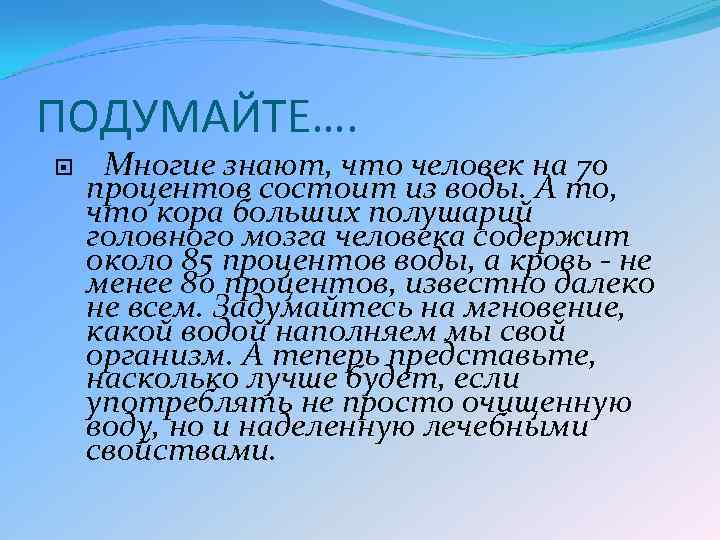 ПОДУМАЙТЕ….

Многие знают, что человек на 70 процентов состоит из воды. А то, что кора больших полушарий головного мозга человека содержит около 85 процентов воды, а кровь - не менее 80 процентов, известно далеко не всем. Задумайтесь на мгновение, какой водой наполняем мы свой организм. А теперь представьте, насколько лучше будет, если употреблять не просто очищенную воду, но и наделенную лечебными свойствами.